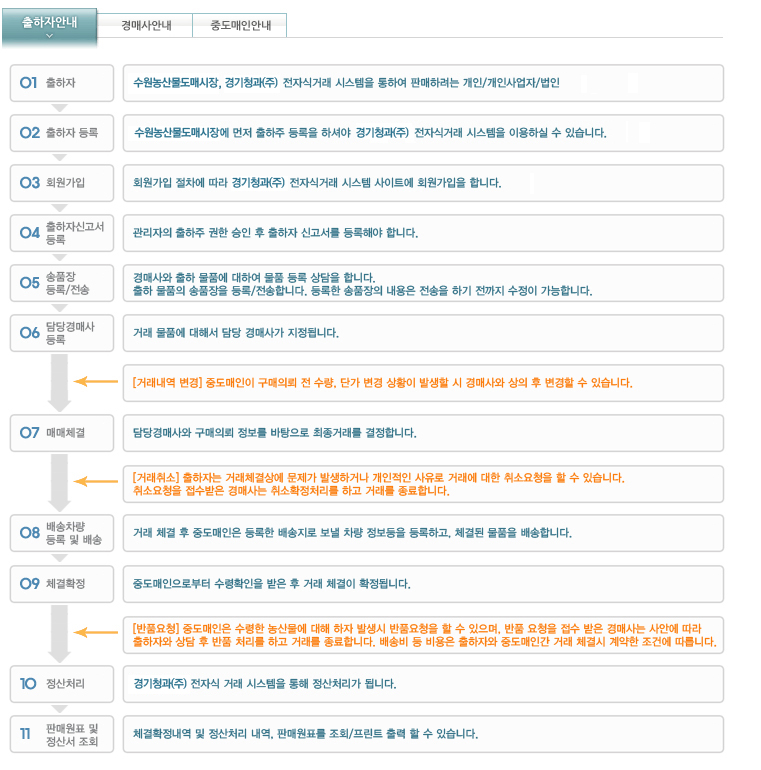 출하자안내

경매사안내

중도매인안내

01 출하자

수원농산물도매시장, 경기청과(주) 전자식거래 시스템을 통하여 판매하려는 개인/개인사업자/법인

02 출하자 등록

수원농산물도매시장에 먼저 출하주 등록을 하셔야 경기청과(주) 전자식거래 시스템을 이용하실 수 있습니다.

03 회원가입

회원가입 절차에 따라 경기청과(주) 전자식거래 시스템 사이트에 회원가입을 합니다.

04 출하자신고서 등록

관리자의 출하주 권한 승인 후 출하자 신고서를 등록해야 합니다.

05 송품장 등록/전송

경매사와 출하 물품에 대하여 물품 등록 상담을 합니다.
출하 물품의 송품장을 등록/전송합니다. 등록한 송품장의 내용은 전송을 하기 전까지 수정이 가능합니다.

06 담당경매사 등록

거래 물품에 대해서 담당 경매사가 지정됩니다.

[거래내역 변경] 중도매인이 구매의뢰 전 수량, 단가 변경 상황이 발생할 시 경매사와 상의 후 변경할 수 있습니다.

07 매매체결

담당경매사와 구매의뢰 정보를 바탕으로 최종거래를 결정합니다.

[거래취소] 출하자는 거래체결상에 문제가 발생하거나 개인적인 사유로 거래에 대한 취소요청을 할 수 있습니다.
취소요청을 접수받은 경매사는 취소확정처리를 하고 거래를 종료합니다.

08 배송차량 등록 및 배송

거래 체결 후 중도매인은 등록한 배송지로 보낼 차량 정보등을 등록하고, 체결된 물품을 배송합니다.

09 체결확정

중도매인으로부터 수령확인을 받은 후 거래 체결이 확정됩니다.

[반품요청] 중도매인은 수령한 농산물에 대해 하자 발생시 반품요청을 할 수 있으며, 반품 요청을 접수 받은 경매사는 사안에 따라 출하자와 상담 후 반품 처리를 하고 거래를 종료합니다. 배송비 등 비용은 출하자와 중도매인간 거래 체결시 계약한 조건에 따릅니다.

10 정산처리

경기청과(주) 전자식 거래 시스템을 통해 정산처리가 됩니다.

11 판매원표 및 정산서 조회

체결확정내역 및 정산처리 내역, 판매원표를 조회/프린트 출력 할 수 있습니다.